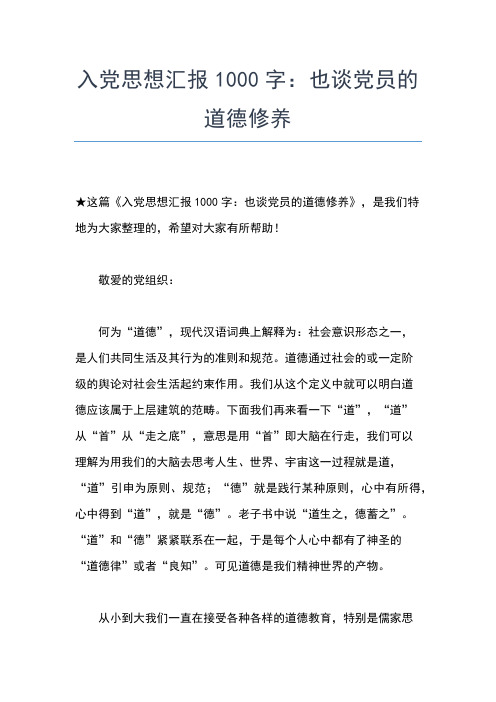 入党思想汇报 1000 字：也谈党员的道德修养

★这篇《入党思想汇报 1000 字：也谈党员的道德修养》，是我们特地为大家整理的，希望对大家有所帮助！

敬爱的党组织：

何为“道德”，现代汉语词典上解释为：社会意识形态之一，是人们共同生活及其行为的准则和规范。道德通过社会的或一定阶级的舆论对社会生活起约束作用。我们从这个定义中就可以明白道德应该属于上层建筑的范畴。下面我们再来看一下“道”，“道”从“首”从“走之底”，意思是用“首”即大脑在行走，我们可以理解为用我们的大脑去思考人生、世界、宇宙这一过程就是道，“道”引申为原则、规范；“德”就是践行某种原则，心中有所得，心中得到“道”，就是“德”。老子书中说“道生之，德蓄之”。“道”和“德”紧紧联系在一起，于是每个人心中都有了神圣的“道德律”或者“良知”。可见道德是我们精神世界的产物。

从小到大我们一直在接受各种各样的道德教育，特别是儒家思